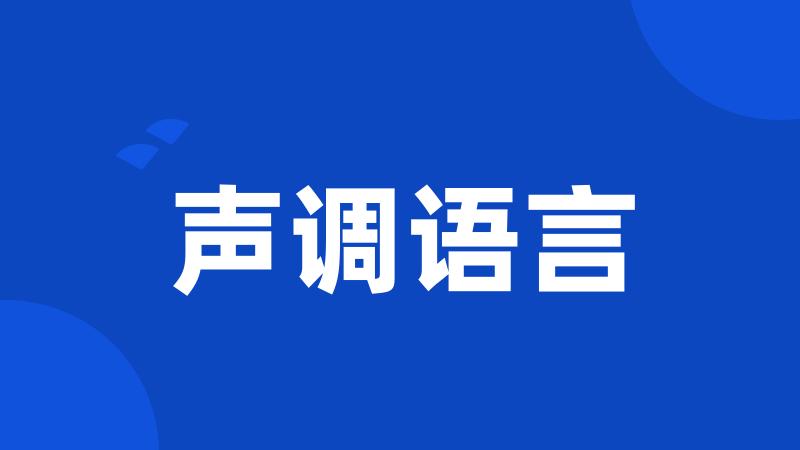 声调语言